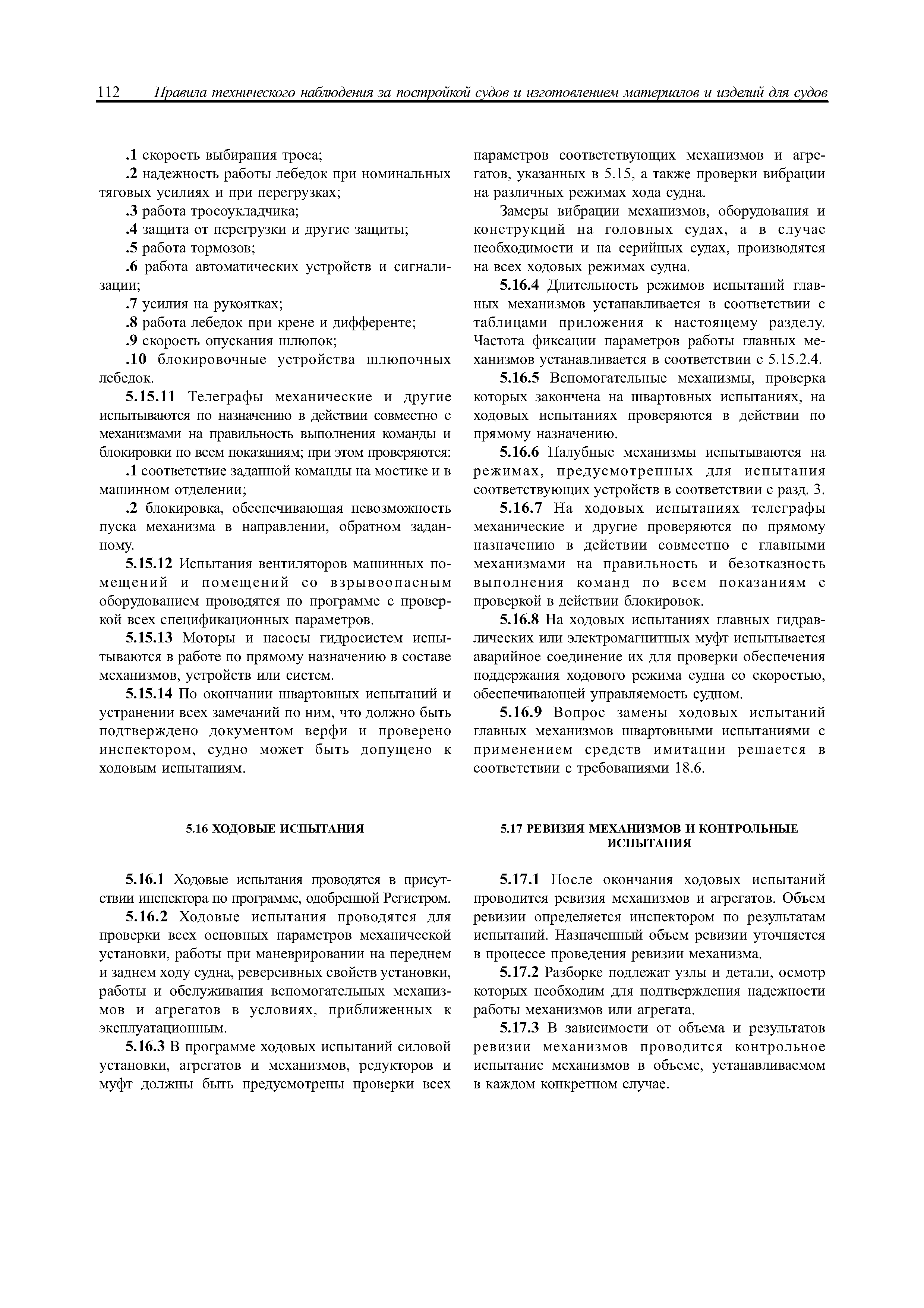 112 Правила технического наблюдения за постройкой судов и изготовлением материалов и изделий для судов

.1 скорость выбирания троса;

.2 надежность работы лебедок при номинальных тяговых усилиях и при перегрузках;

.3 работа тросоукладчика;

.4 защита от перегрузки и другие защиты;

.5 работа тормозов;

.6 работа автоматических устройств и сигнализации;

.7 усилия на рукоятках;

.8 работа лебедок при крене и дифференте;

.9 скорость опускания шлюпок;

.10 блокировочные устройства шлюпочных лебедок.

5.15.11 Телеграфы механические и другие испытываются по назначению в действии совместно с механизмами на правильность выполнения команды и блокировки по всем показаниям; при этом проверяются:

.1 соответствие заданной команды на мостике и в машинном отделении;

.2 блокировка, обеспечивающая невозможность пуска механизма в направлении, обратном заданному.

5.15.12 Испытания вентиляторов машинных помещений и помещений со взрывоопасным оборудованием проводятся по программе с проверкой всех спецификационных параметров.

5.15.13 Моторы и насосы гидросистем испытываются в работе по прямому назначению в составе механизмов, устройств или систем.

5.15.14 По окончании швартовных испытаний и устранении всех замечаний по ним, что должно быть подтверждено документом верфи и проверено инспектором, судно может быть допущено к ходовым испытаниям.

5.16 ХОДОВЫЕ ИСПЫТАНИЯ

5.16.1 Ходовые испытания проводятся в присутствии инспектора по программе, одобренной Регистром.

5.16.2 Ходовые испытания проводятся для проверки всех основных параметров механической установки, работы при маневрировании на переднем и заднем ходу судна, реверсивных свойств установки, работы и обслуживания вспомогательных механизмов и агрегатов в условиях, приближенных к эксплуатационным.

5.16.3 В программе ходовых испытаний силовой установки, агрегатов и механизмов, редукторов и муфт должны быть предусмотрены проверки всех параметров соответствующих механизмов и агрегатов, указанных в 5.15, а также проверки вибрации на различных режимах хода судна.

Замеры вибрации механизмов, оборудования и конструкций на головных судах, а в случае необходимости и на серийных судах, производятся на всех ходовых режимах судна.

5.16.4 Длительность режимов испытаний главных механизмов устанавливается в соответствии с таблицами приложения к настоящему разделу. Частота фиксации параметров работы главных механизмов устанавливается в соответствии с 5.15.2.4.

5.16.5 Вспомогательные механизмы, проверка которых закончена на швартовных испытаниях, на ходовых испытаниях проверяются в действии по прямому назначению.

5.16.6 Палубные механизмы испытываются на режимах, предусмотренных для испытания соответствующих устройств в соответствии с разд. 3.

5.16.7 На ходовых испытаниях телеграфы механические и другие проверяются по прямому назначению в действии совместно с главными механизмами на правильность и безотказность выполнения команд по всем показаниям с проверкой в действии блокировок.

5.16.8 На ходовых испытаниях главных гидравлических или электромагнитных муфт испытывается аварийное соединение их для проверки обеспечения поддержания ходового режима судна со скоростью, обеспечивающей управляемость судном.

5.16.9 Вопрос замены ходовых испытаний главных механизмов швартовными испытаниями с применением средств имитации решается в соответствии с требованиями 18.6.

5.17 РЕВИЗИЯ МЕХАНИЗМОВ И КОНТРОЛЬНЫЕ ИСПЫТАНИЯ

5.17.1 После окончания ходовых испытаний проводится ревизия механизмов и агрегатов. Объем ревизии определяется инспектором по результатам испытаний. Назначенный объем ревизии уточняется в процессе проведения ревизии механизма.

5.17.2 Разборке подлежат узлы и детали, осмотр которых необходим для подтверждения надежности работы механизмов или агрегата.

5.17.3 В зависимости от объема и результатов ревизии механизмов проводится контрольное испытание механизмов в объеме, устанавливаемом в каждом конкретном случае.